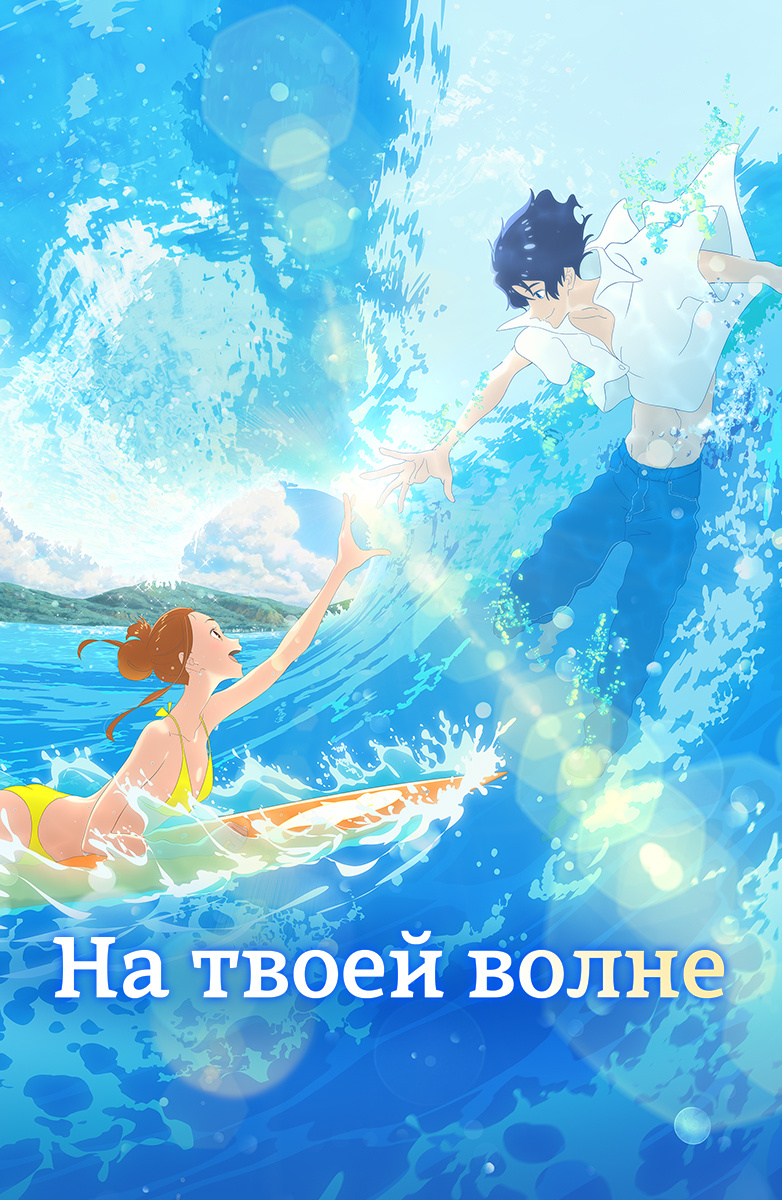 На твоей волне